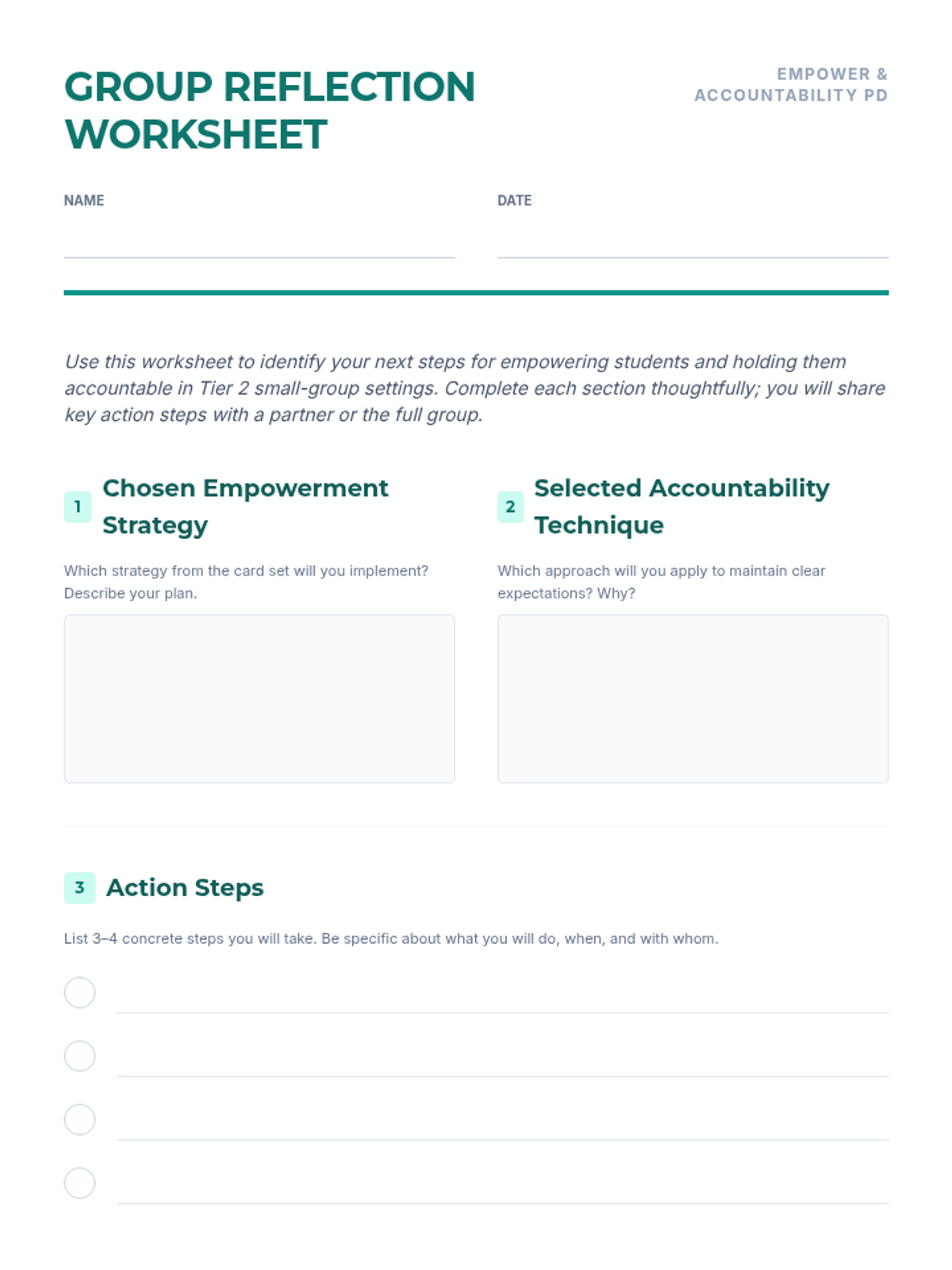 GROUP REFLECTION WORKSHEET

EMPOWER & ACCOUNTABILITY PD

NAME

DATE

Use this worksheet to identify your next steps for empowering students and holding them accountable in Tier 2 small-group settings. Complete each section thoughtfully; you will share key action steps with a partner or the full group.

1 Chosen Empowerment Strategy

Which strategy from the card set will you implement? Describe your plan.

2 Selected Accountability Technique

Which approach will you apply to maintain clear expectations? Why?

3 Action Steps

List 3–4 concrete steps you will take. Be specific about what you will do, when, and with whom.